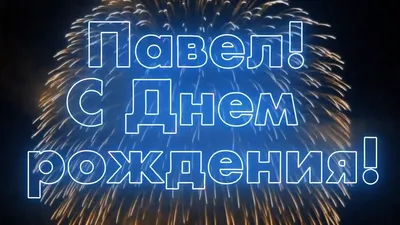 Павел!
С Днем
рождения!